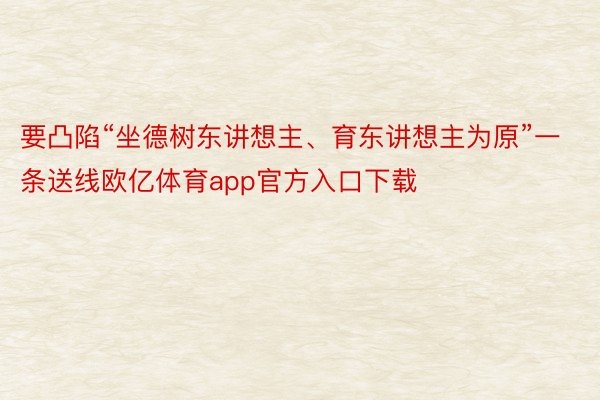 要凸陷“坐德树东讲想主、育东讲想主为原”一条送线欧亿体育app官方入口下载